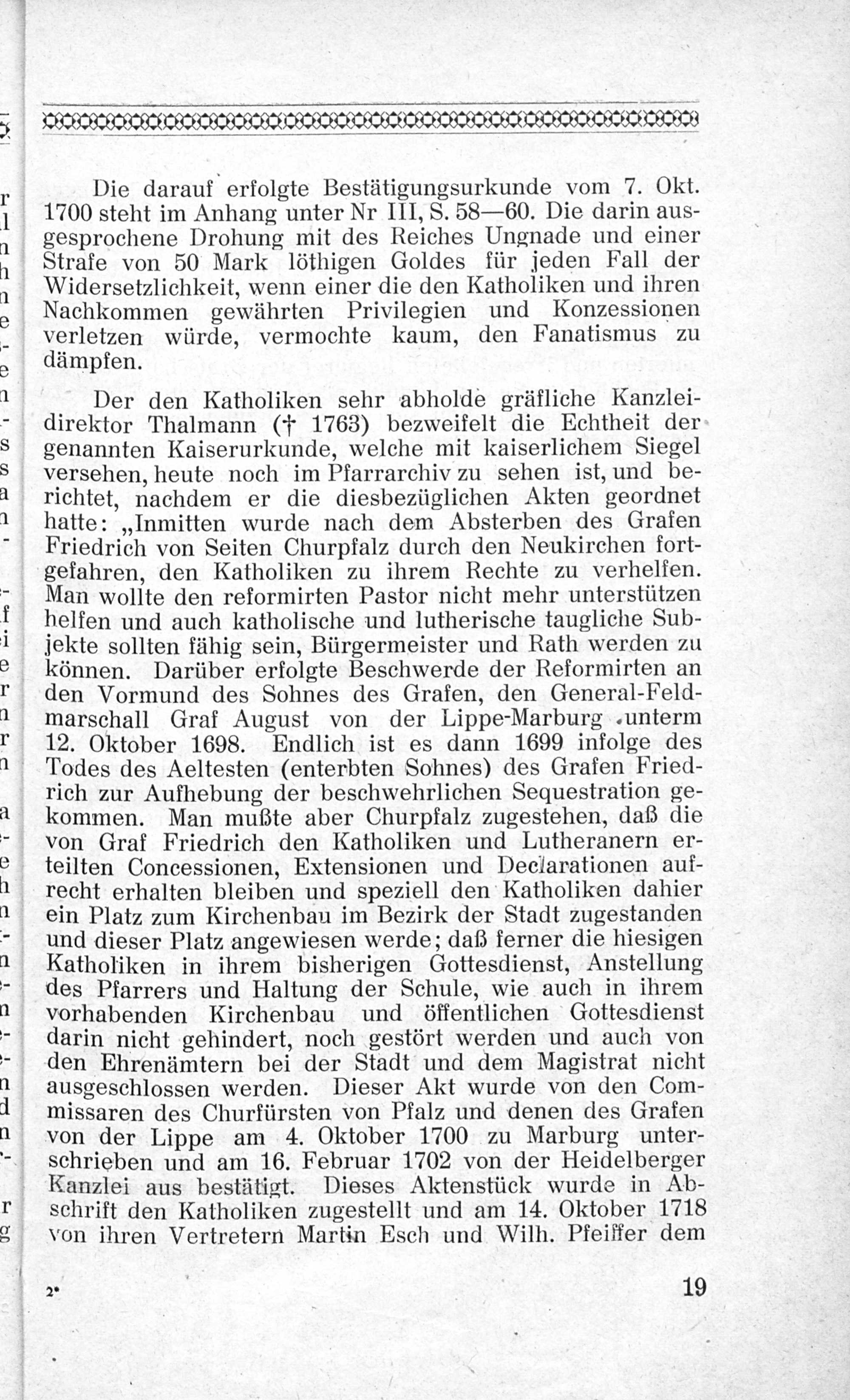 Die darauf erfolgte Bestätigungsurkunde vom 7. Okt. 1700 steht im Anhang unter Nr III, S. 58—60. Die darin ausgesprochene Drohung mit des Reiches Ungnade und einer Strafe von 50 Mark löthigen Goldes für jeden Fall der Widersetzlichkeit, wenn einer die den Katholiken und ihren Nachkommen gewährten Privilegien und Konzessionen verletzen würde, vermochte kaum, den Fanatismus zu dämpfen.

Der den Katholiken sehr abholde gräfliche Kanzleidirektor Thalmann († 1763) bezweifelt die Echtheit der genannten Kaiserurkunde, welche mit kaiserlichem Siegel versehen, heute noch im Pfarrarchiv zu sehen ist, und berichtet, nachdem er die diesbezüglichen Akten geordnet hatte: „Inmitten wurde nach dem Absterben des Grafen Friedrich von Seiten Churpfalz durch den Neukirchen fortgefahren, den Katholiken zu ihrem Rechte zu verhelfen. Man wollte den reformirten Pastor nicht mehr unterstützen helfen und auch katholische und lutherische taugliche Subjekte sollten fähig sein, Bürgermeister und Rath werden zu können. Darüber erfolgte Beschwerde der Reformirten an den Vormund des Sohnes des Grafen, den General-Feldmarschall Graf August von der Lippe-Marburg unterm 12. Oktober 1698. Endlich ist es dann 1699 infolge des Todes des Aeltesten (enterbten Sohnes) des Grafen Friedrich zur Aufhebung der beschwehrlichen Sequestration gekommen. Man mußte aber Churpfalz zugestehen, daß die von Graf Friedrich den Katholiken und Lutheranern erteilten Concessionen, Extensionen und Declarationen aufrecht erhalten bleiben und speziell den Katholiken dahier ein Platz zum Kirchenbau im Bezirk der Stadt zugestanden und dieser Platz angewiesen werde; daß ferner die hiesigen Katholiken in ihrem bisherigen Gottesdienst, Anstellung des Pfarrers und Haltung der Schule, wie auch in ihrem vorhabenden Kirchenbau und öffentlichen Gottesdienst darin nicht gehindert, noch gestört werden und auch von den Ehrenämtern bei der Stadt und dem Magistrat nicht ausgeschlossen werden. Dieser Akt wurde von den Commissaren des Churfürsten von Pfalz und denen des Grafen von der Lippe am 4. Oktober 1700 zu Marburg unterschrieben und am 16. Februar 1702 von der Heidelberger Kanzlei aus bestätigt. Dieses Aktenstück wurde in Abschrift den Katholiken zugestellt und am 14. Oktober 1718 von ihren Vertretern Martin Esch und Wilh. Pfeiffer dem

2*

19